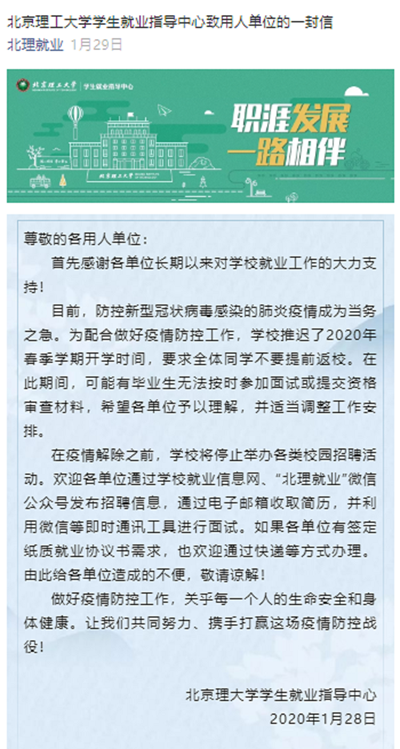 北京理工大学学生就业指导中心致用人单位的一封信

北理就业 1月29日

北京理工大学 | 学生就业指导中心

职涯发展
一路相伴

北京理工大学

尊敬的各用人单位：

首先感谢各单位长期以来对学校就业工作的大力支持！

目前，防控新型冠状病毒感染的肺炎疫情成为当务之急。为配合做好疫情防控工作，学校推迟了2020年春季学期开学时间，要求全体同学不要提前返校。在此期间，可能有毕业生无法按时参加面试或提交资格审查材料，希望各单位予以理解，并适当调整工作安排。

在疫情解除之前，学校将停止举办各类校园招聘活动。欢迎各单位通过学校就业信息网、“北理就业”微信公众号发布招聘信息，通过电子邮箱收取简历，并利用微信等即时通讯工具进行面试。如果各单位有签定纸质就业协议书需求，也欢迎通过快递等方式办理。由此给各单位造成的不便，敬请谅解！

做好疫情防控工作，关乎每一个人的生命安全和身体健康。让我们共同努力、携手打赢这场疫情防控战役！

北京理工大学学生就业指导中心
2020年1月28日